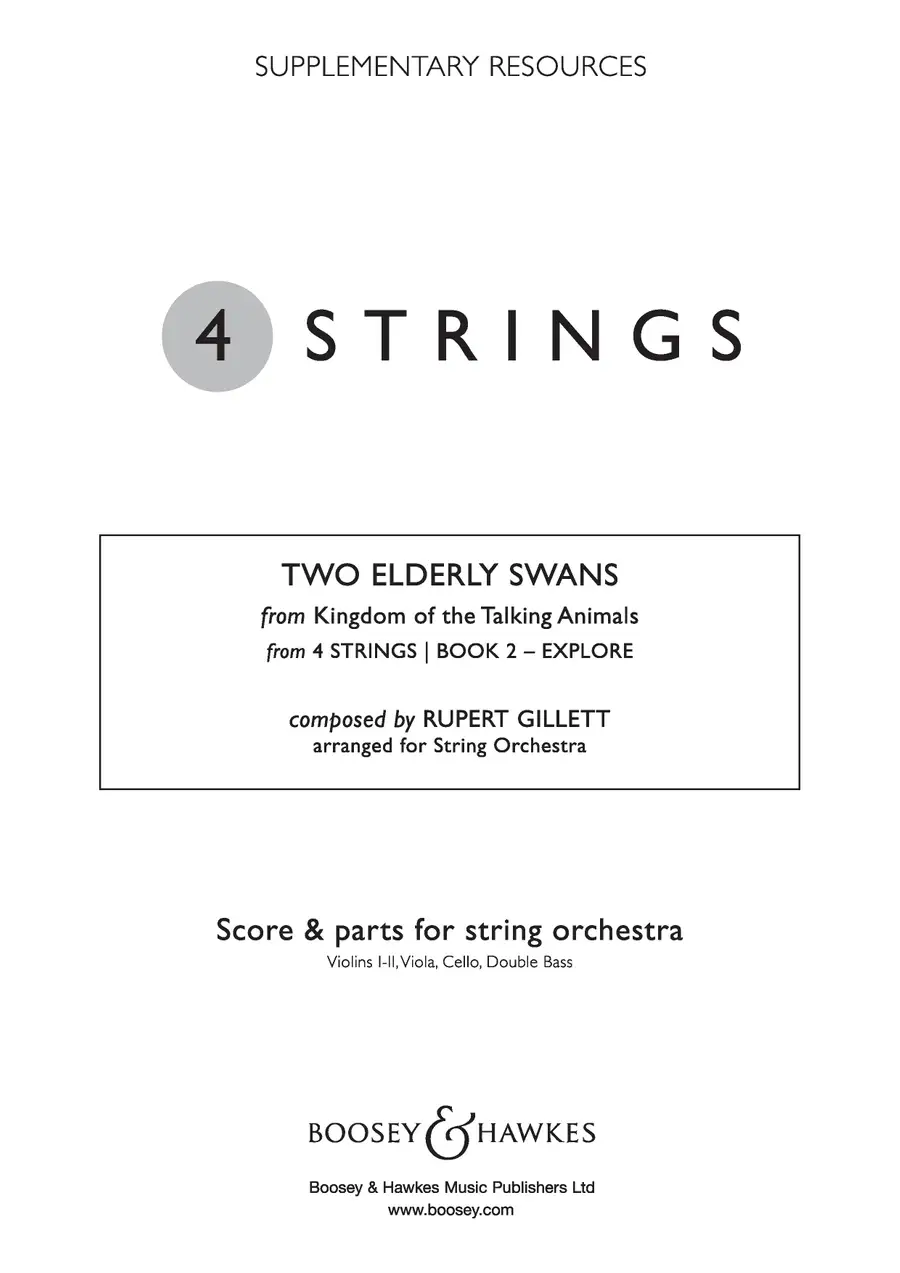 SUPPLEMENTARY RESOURCES

4 STRINGS

TWO ELDERLY SWANS
from Kingdom of the Talking Animals
from 4 STRINGS | BOOK 2 – EXPLORE

composed by RUPERT GILLETT
arranged for String Orchestra

Score & parts for string orchestra
Violins I-II, Viola, Cello, Double Bass

BOOSEY & HAWKES

Boosey & Hawkes Music Publishers Ltd
www.boosey.com